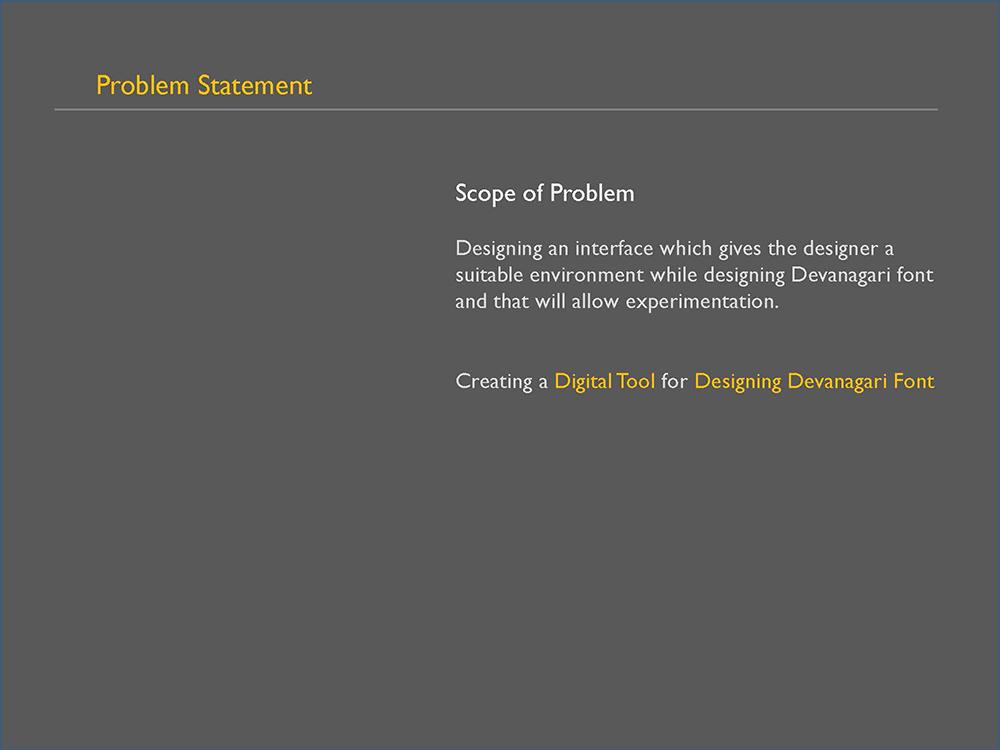 Problem Statement

Scope of Problem

Designing an interface which gives the designer a suitable environment while designing Devanagari font and that will allow experimentation.

Creating a Digital Tool for Designing Devanagari Font